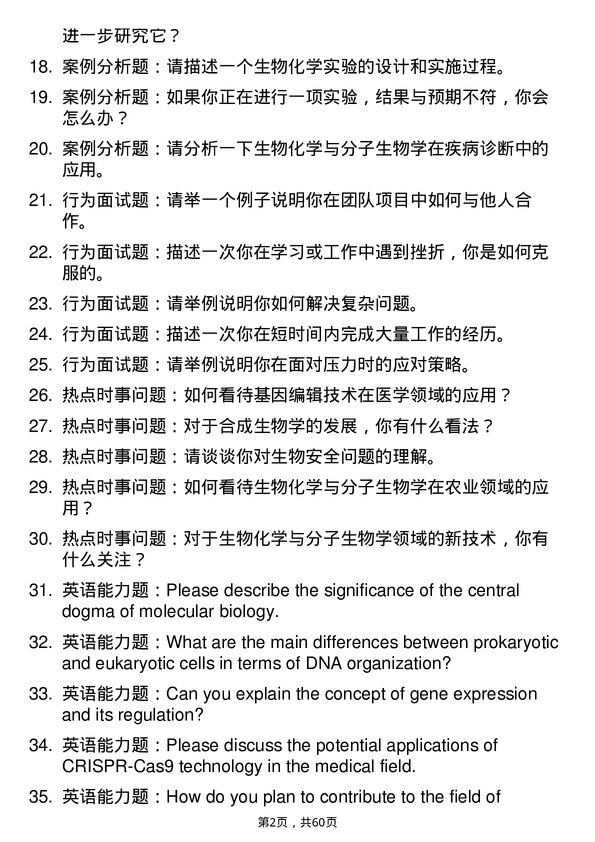 进一步研究它？

18. 案例分析题：请描述一个生物化学实验的设计和实施过程。

19. 案例分析题：如果你正在进行一项实验，结果与预期不符，你会怎么办？

20. 案例分析题：请分析一下生物化学与分子生物学在疾病诊断中的应用。

21. 行为面试题：请举一个例子说明你在团队项目中如何与他人合作。

22. 行为面试题：描述一次你在学习或工作中遇到挫折，你是如何克服的。

23. 行为面试题：请举例说明你如何解决复杂问题。

24. 行为面试题：描述一次你在短时间内完成大量工作的经历。

25. 行为面试题：请举例说明你在面对压力时的应对策略。

26. 热点时事问题：如何看待基因编辑技术在医学领域的应用？

27. 热点时事问题：对于合成生物学的发展，你有什么看法？

28. 热点时事问题：请谈谈你对生物安全问题的理解。

29. 热点时事问题：如何看待生物化学与分子生物学在农业领域的应用？

30. 热点时事问题：对于生物化学与分子生物学领域的新技术，你有什么关注？

31. 英语能力题：Please describe the significance of the central dogma of molecular biology.

32. 英语能力题：What are the main differences between prokaryotic and eukaryotic cells in terms of DNA organization?

33. 英语能力题：Can you explain the concept of gene expression and its regulation?

34. 英语能力题：Please discuss the potential applications of CRISPR-Cas9 technology in the medical field.

35. 英语能力题：How do you plan to contribute to the field of

第2页，共60页